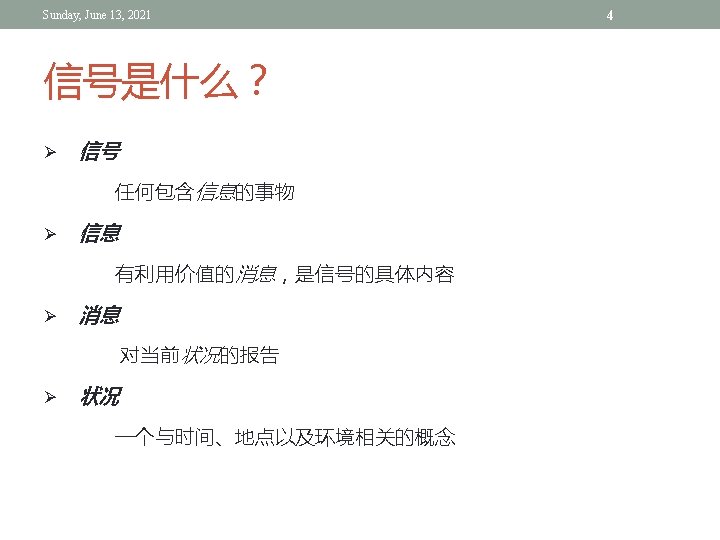 Sunday, June 13, 2021

4

信号是什么？

➢ 信号

任何包含信息的事物

➢ 信息

有利用价值的消息，是信号的具体内容

➢ 消息

对当前状况的报告

➢ 状况

一个与时间、地点以及环境相关的概念